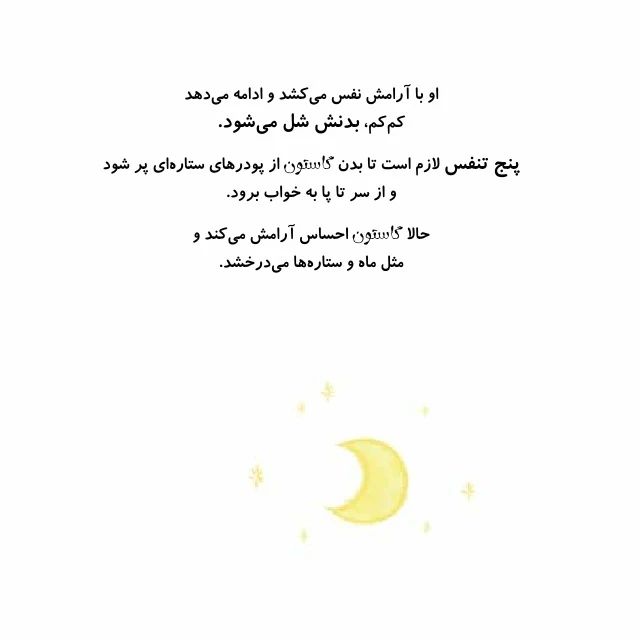 او با آرامش نفس می‌کشد و ادامه می‌دهد کم‌کم، بدنش شل می‌شود.

پنج تنفس لازم است تا بدن گاستون از پودرهای ستاره‌ای پر شود و از سر تا پا به خواب برود.

حالا گاستون احساس آرامش می‌کند و مثل ماه و ستاره‌ها می‌درخشد.